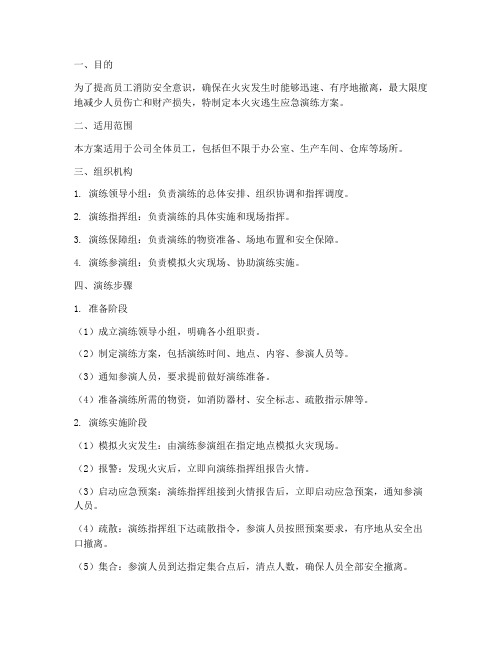 一、目的

为了提高员工消防安全意识，确保在火灾发生时能够迅速、有序地撤离，最大限度地减少人员伤亡和财产损失，特制定本火灾逃生应急演练方案。

二、适用范围

本方案适用于公司全体员工，包括但不限于办公室、生产车间、仓库等场所。

三、组织机构

1. 演练领导小组：负责演练的总体安排、组织协调和指挥调度。

2. 演练指挥组：负责演练的具体实施和现场指挥。

3. 演练保障组：负责演练的物资准备、场地布置和安全保障。

4. 演练参演组：负责模拟火灾现场、协助演练实施。

四、演练步骤

1. 准备阶段

（1）成立演练领导小组，明确各小组职责。

（2）制定演练方案，包括演练时间、地点、内容、参演人员等。

（3）通知参演人员，要求提前做好演练准备。

（4）准备演练所需的物资，如消防器材、安全标志、疏散指示牌等。

2. 演练实施阶段

（1）模拟火灾发生：由演练参演组在指定地点模拟火灾现场。

（2）报警：发现火灾后，立即向演练指挥组报告火情。

（3）启动应急预案：演练指挥组接到火情报告后，立即启动应急预案，通知参演人员。

（4）疏散：演练指挥组下达疏散指令，参演人员按照预案要求，有序地从安全出口撤离。

（5）集合：参演人员到达指定集合点后，清点人数，确保人员全部安全撤离。